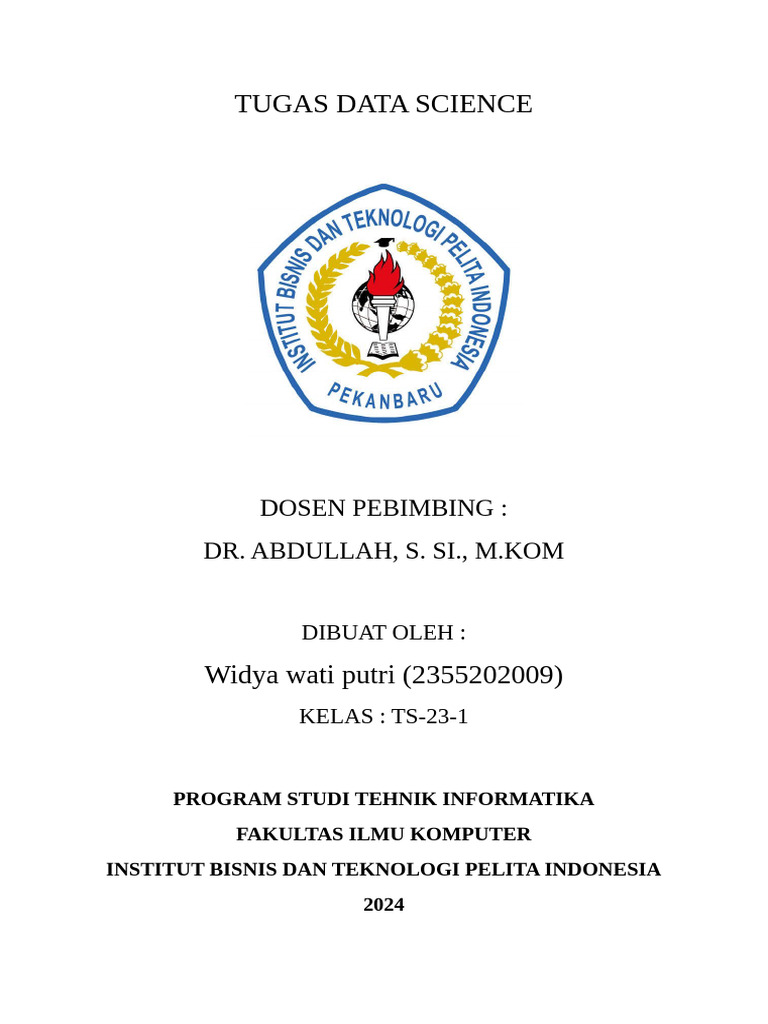 TUGAS DATA SCIENCE

INSTITUT BISNIS DAN TEKNOLOGI PELITA INDONESIA
PEKANBARU

DOSEN PEBIMBING :
DR. ABDULLAH, S. SI., M.KOM

DIBUAT OLEH :
Widya wati putri (2355202009)
KELAS : TS-23-1

PROGRAM STUDI TEHNIK INFORMATIKA
FAKULTAS ILMU KOMPUTER
INSTITUT BISNIS DAN TEKNOLOGI PELITA INDONESIA
2024